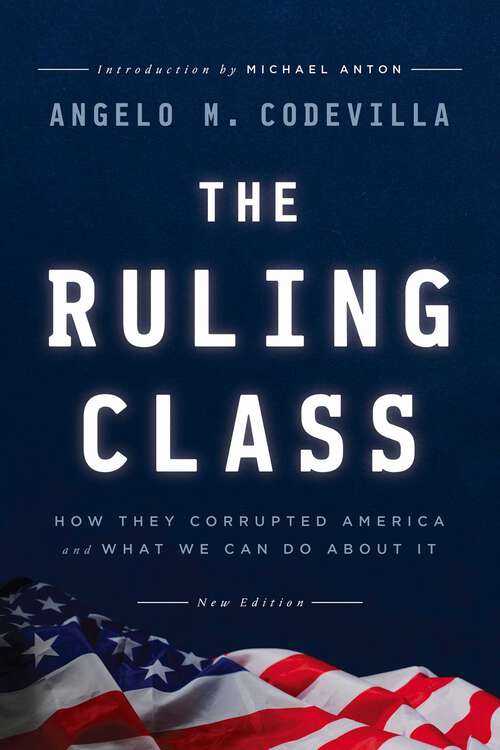 Introduction by MICHAEL ANTON

ANGELO M. CODEVILLA

THE RULING CLASS

HOW THEY CORRUPTED AMERICA and WHAT WE CAN DO ABOUT IT

New Edition